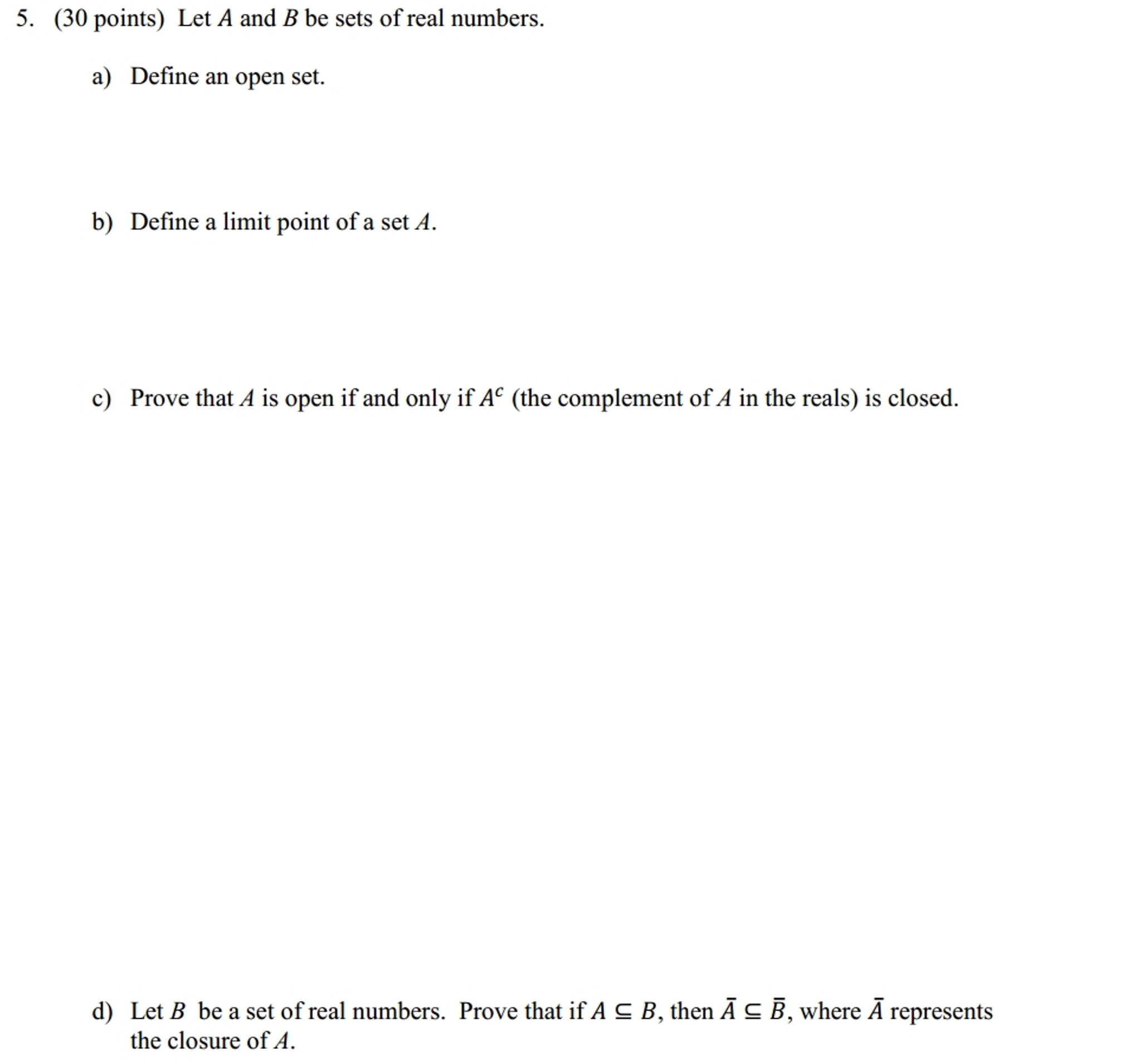 5. (30 points) Let $A$ and $B$ be sets of real numbers.

a) Define an open set.

b) Define a limit point of a set $A$.

c) Prove that $A$ is open if and only if $A^c$ (the complement of $A$ in the reals) is closed.

d) Let $B$ be a set of real numbers. Prove that if $A \subseteq B$, then $\bar{A} \subseteq \bar{B}$, where $\bar{A}$ represents the closure of $A$.